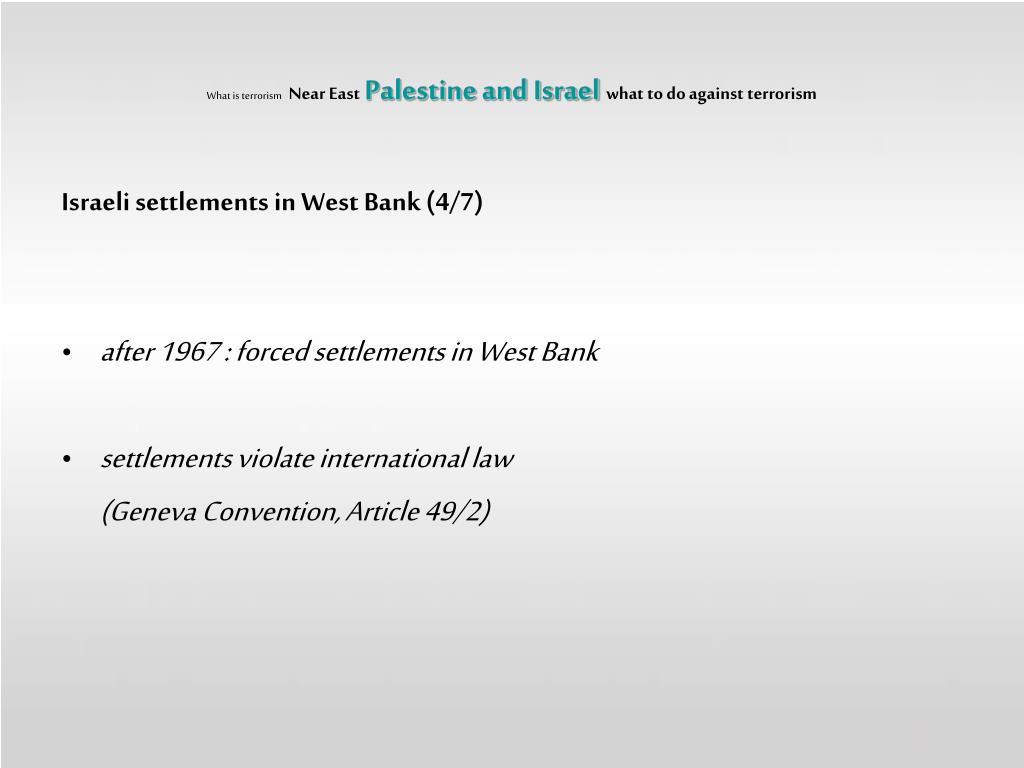 What is terrorism Near East Palestine and Israel what to do against terrorism

Israeli settlements in West Bank (4/7)

• after 1967 : forced settlements in West Bank

• settlements violate international law
(Geneva Convention, Article 49/2)